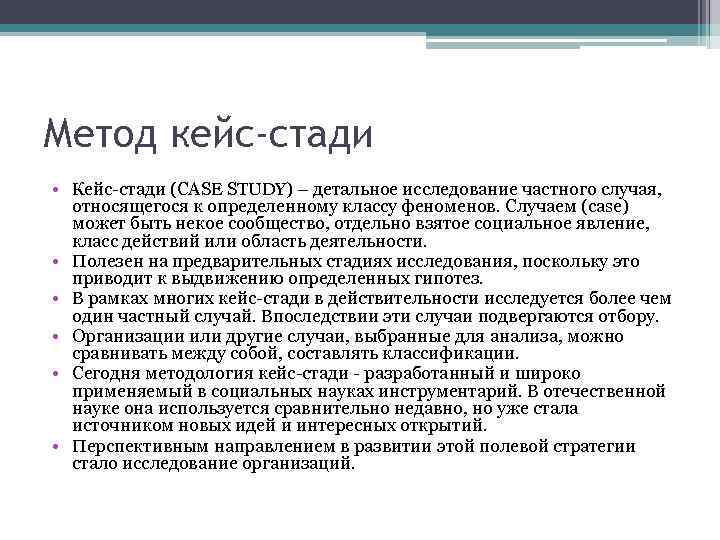 Метод кейс-стади

• Кейс-стади (CASE STUDY) – детальное исследование частного случая, относящегося к определенному классу феноменов. Случаем (case) может быть некое сообщество, отдельно взятое социальное явление, класс действий или область деятельности.
• Полезен на предварительных стадиях исследования, поскольку это приводит к выдвижению определенных гипотез.
• В рамках многих кейс-стади в действительности исследуется более чем один частный случай. Впоследствии эти случаи подвергаются отбору.
• Организации или другие случаи, выбранные для анализа, можно сравнивать между собой, составлять классификации.
• Сегодня методология кейс-стади - разработанный и широко применяемый в социальных науках инструментарий. В отечественной науке она используется сравнительно недавно, но уже стала источником новых идей и интересных открытий.
• Перспективным направлением в развитии этой полевой стратегии стало исследование организаций.